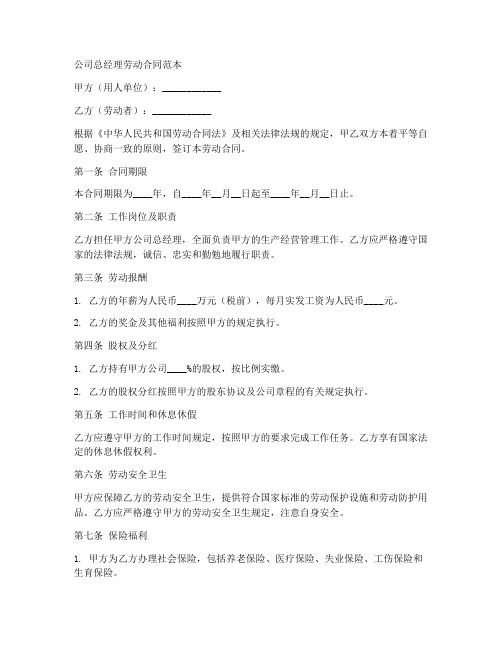 公司总经理劳动合同范本

甲方（用人单位）：____________

乙方（劳动者）：____________

根据《中华人民共和国劳动合同法》及相关法律法规的规定，甲乙双方本着平等自愿、协商一致的原则，签订本劳动合同。

第一条 合同期限

本合同期限为____年，自____年__月__日起至____年__月__日止。

第二条 工作岗位及职责

乙方担任甲方公司总经理，全面负责甲方的生产经营管理工作。乙方应严格遵守国家的法律法规，诚信、忠实和勤勉地履行职责。

第三条 劳动报酬

1. 乙方的年薪为人民币____万元（税前），每月实发工资为人民币____元。

2. 乙方的奖金及其他福利按照甲方的规定执行。

第四条 股权及分红

1. 乙方持有甲方公司____%的股权，按比例实缴。

2. 乙方的股权分红按照甲方的股东协议及公司章程的有关规定执行。

第五条 工作时间和休息休假

乙方应遵守甲方的工作时间规定，按照甲方的要求完成工作任务。乙方享有国家法定的休息休假权利。

第六条 劳动安全卫生

甲方应保障乙方的劳动安全卫生，提供符合国家标准的劳动保护设施和劳动防护用品。乙方应严格遵守甲方的劳动安全卫生规定，注意自身安全。

第七条 保险福利

1. 甲方为乙方办理社会保险，包括养老保险、医疗保险、失业保险、工伤保险和生育保险。